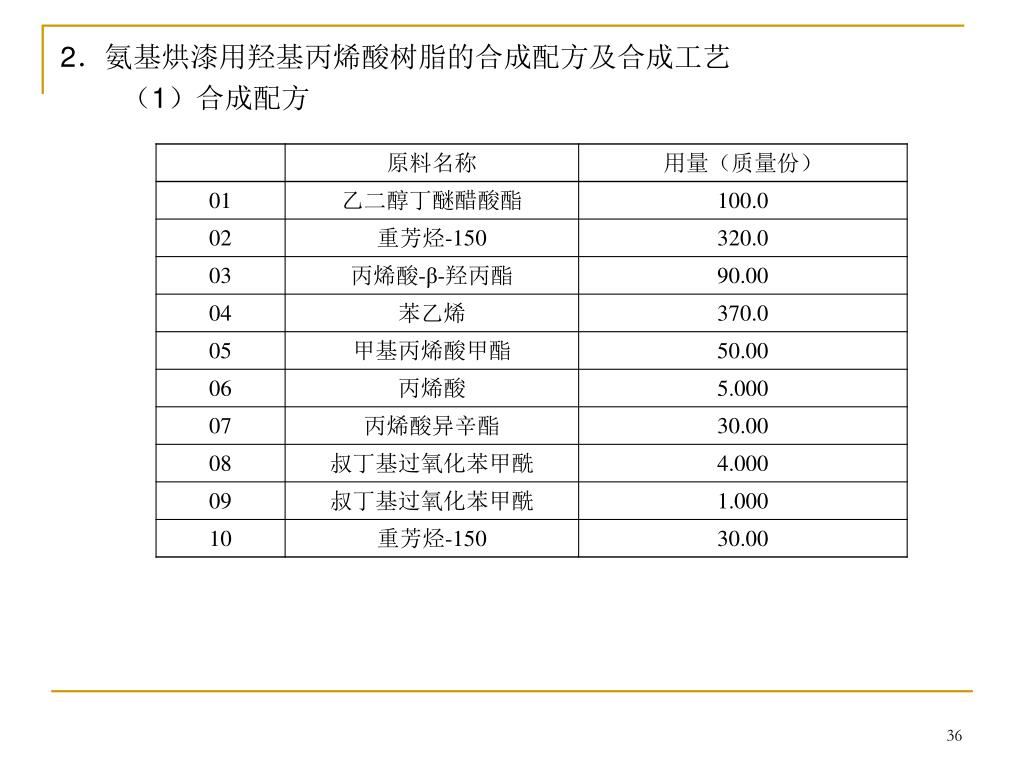 2．氨基烘漆用羟基丙烯酸树脂的合成配方及合成工艺

（1）合成配方

|  | 原料名称 | 用量（质量份） |
|---|---|---|
| 01 | 乙二醇丁醚醋酸酯 | 100.0 |
| 02 | 重芳烃-150 | 320.0 |
| 03 | 丙烯酸-β-羟丙酯 | 90.00 |
| 04 | 苯乙烯 | 370.0 |
| 05 | 甲基丙烯酸甲酯 | 50.00 |
| 06 | 丙烯酸 | 5.000 |
| 07 | 丙烯酸异辛酯 | 30.00 |
| 08 | 叔丁基过氧化苯甲酰 | 4.000 |
| 09 | 叔丁基过氧化苯甲酰 | 1.000 |
| 10 | 重芳烃-150 | 30.00 |

36